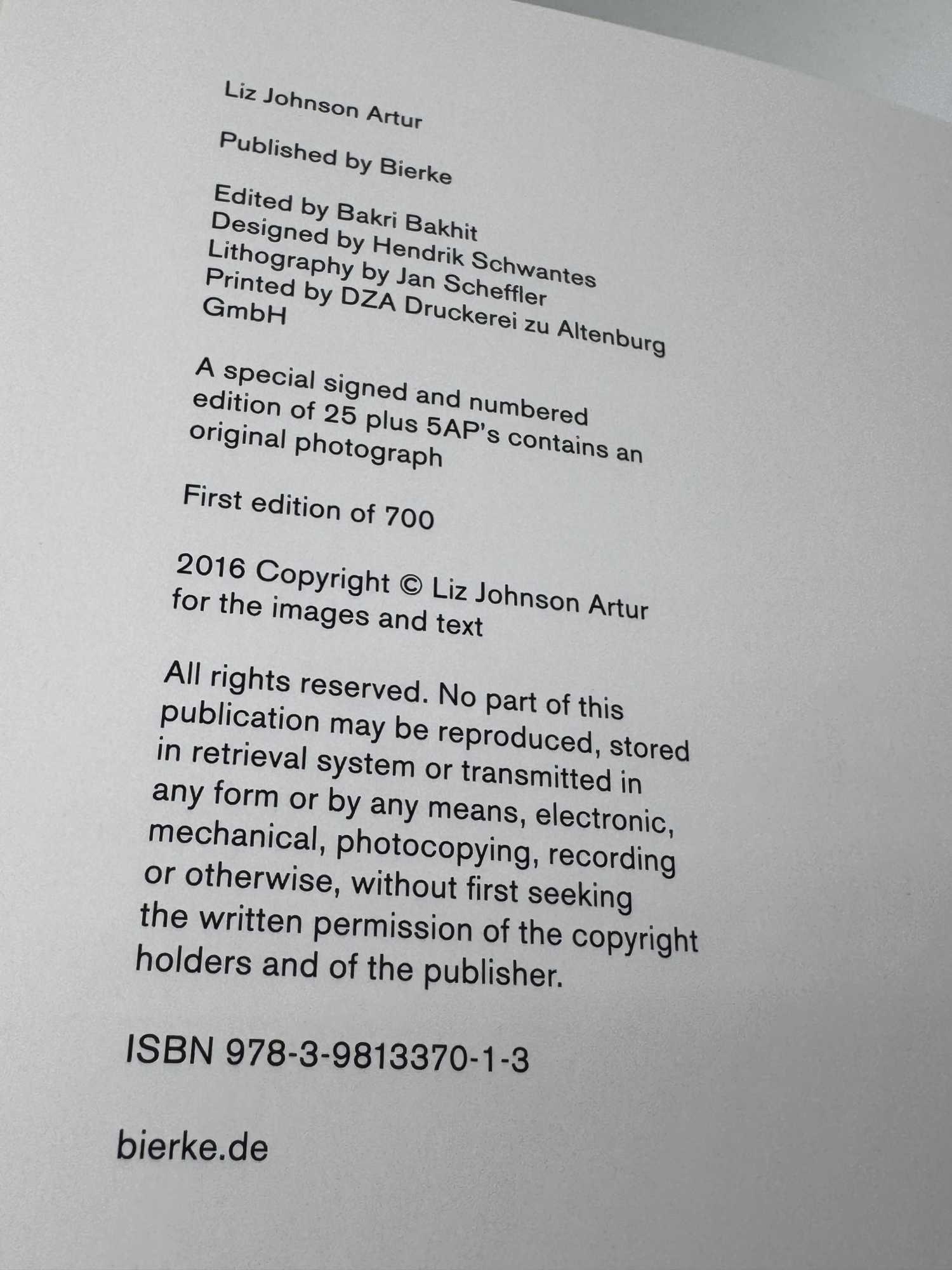 Liz Johnson Artur

Published by Bierke

Edited by Bakri Bakhit
Designed by Hendrik Schwantes
Lithography by Jan Scheffler
Printed by DZA Druckerei zu Altenburg GmbH

A special signed and numbered edition of 25 plus 5AP's contains an original photograph

First edition of 700

2016 Copyright © Liz Johnson Artur for the images and text

All rights reserved. No part of this publication may be reproduced, stored in retrieval system or transmitted in any form or by any means, electronic, mechanical, photocopying, recording or otherwise, without first seeking the written permission of the copyright holders and of the publisher.

ISBN 978-3-9813370-1-3

bierke.de